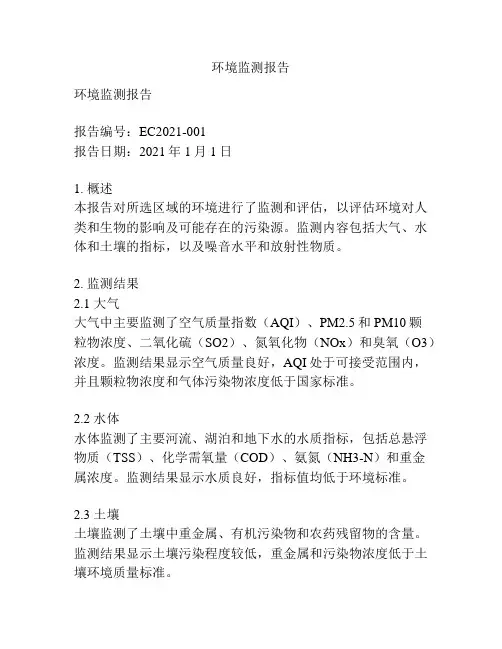 环境监测报告

环境监测报告

报告编号：EC2021-001
报告日期：2021 年 1 月 1 日

1. 概述
本报告对所选区域的环境进行了监测和评估，以评估环境对人类和生物的影响及可能存在的污染源。监测内容包括大气、水体和土壤的指标，以及噪音水平和放射性物质。

2. 监测结果
2.1 大气
大气中主要监测了空气质量指数（AQI）、PM2.5 和 PM10 颗粒物浓度、二氧化硫（SO2）、氮氧化物（NOx）和臭氧（O3）浓度。监测结果显示空气质量良好，AQI 处于可接受范围内，并且颗粒物浓度和气体污染物浓度低于国家标准。

2.2 水体
水体监测了主要河流、湖泊和地下水的水质指标，包括总悬浮物质（TSS）、化学需氧量（COD）、氨氮（NH3-N）和重金属浓度。监测结果显示水质良好，指标值均低于环境标准。

2.3 土壤
土壤监测了土壤中重金属、有机污染物和农药残留物的含量。监测结果显示土壤污染程度较低，重金属和污染物浓度低于土壤环境质量标准。